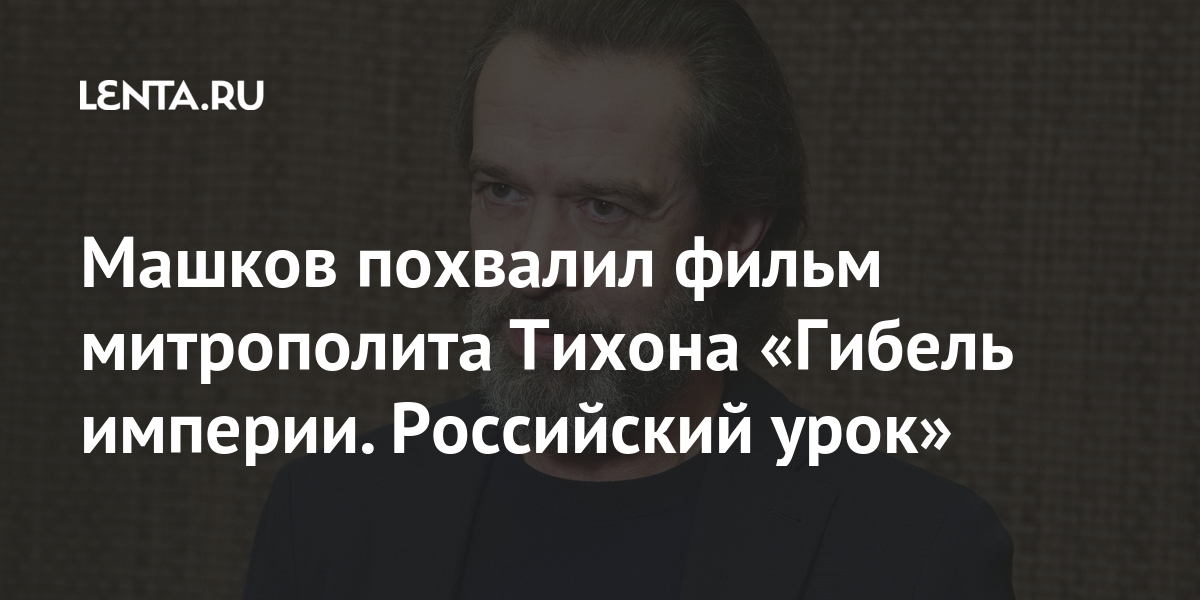 LENTA.RU

Машков похвалил фильм митрополита Тихона «Гибель империи. Российский урок»